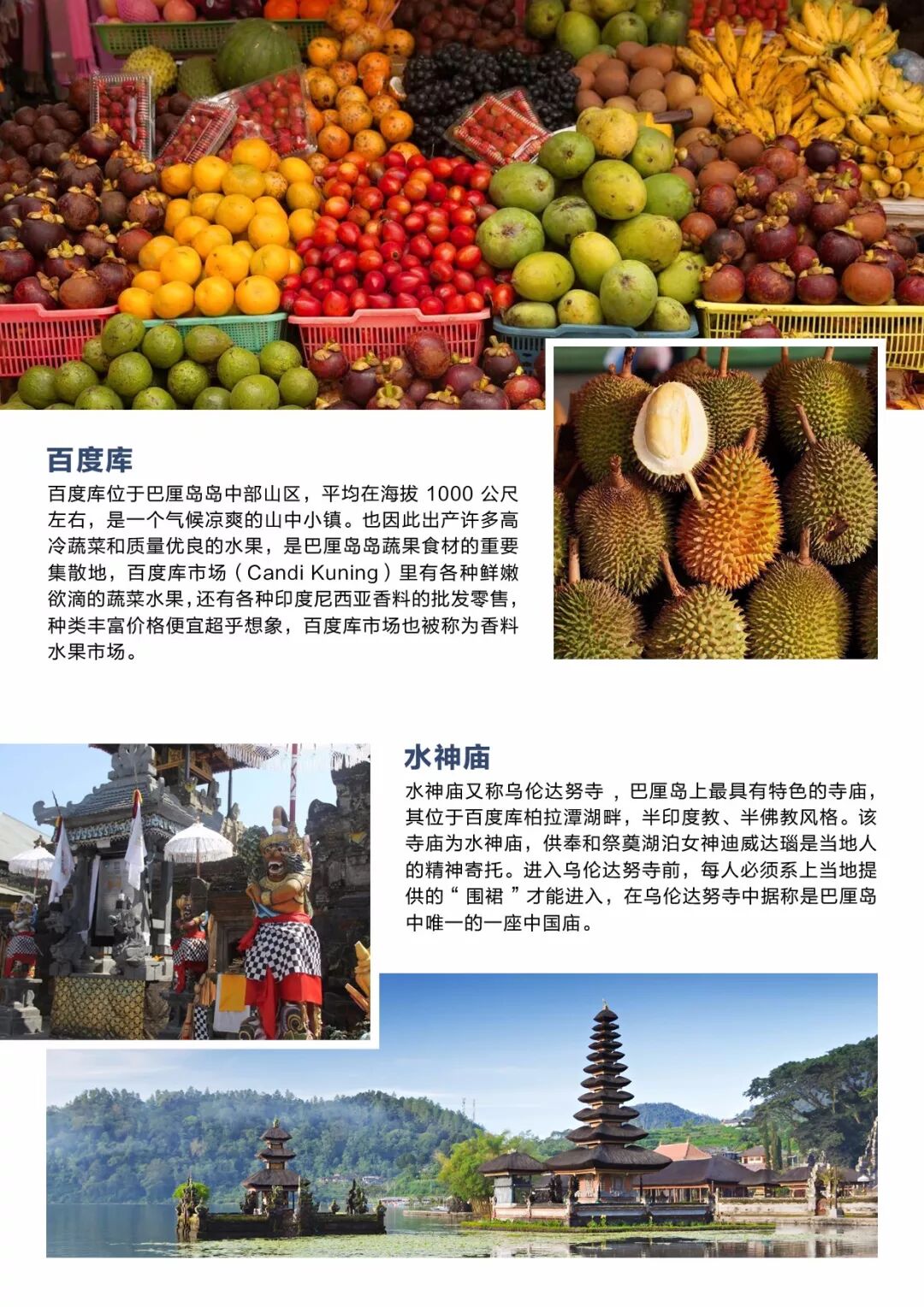 百度库

百度库位于巴厘岛岛中部山区，平均在海拔1000公尺左右，是一个气候凉爽的山中小镇。也因此出产许多高冷蔬菜和质量优良的水果，是巴厘岛岛蔬果食材的重要集散地，百度库市场（Candi Kuning）里有各种鲜嫩欲滴的蔬菜水果，还有各种印度尼西亚香料的批发零售，种类丰富价格便宜超乎想象，百度库市场也被称为香料水果市场。

水神庙

水神庙又称乌伦达努寺，巴厘岛上最具有特色的寺庙，其位于百度库柏拉潭湖畔，半印度教、半佛教风格。该寺庙为水神庙，供奉和祭奠湖泊女神迪威达瑙是当地人的精神寄托。进入乌伦达努寺前，每人必须系上当地提供的“围裙”才能进入，在乌伦达努寺中据称是巴厘岛中唯一的一座中国庙。